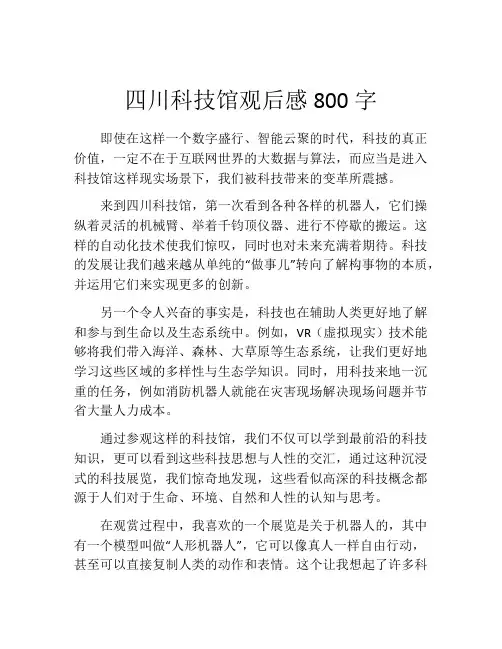 四川科技馆观后感 800 字

即使在这样一个数字盛行、智能云聚的时代，科技的真正价值，一定不在于互联网世界的大数据与算法，而应当是进入科技馆这样现实场景下，我们被科技带来的变革所震撼。

来到四川科技馆，第一次看到各种各样的机器人，它们操纵着灵活的机械臂、举着千钧顶仪器、进行不停歇的搬运。这样的自动化技术使我们惊叹，同时也对未来充满着期待。科技的发展让我们越来越从单纯的“做事儿”转向了解构事物的本质，并运用它们来实现更多的创新。

另一个令人兴奋的事实是，科技也在辅助人类更好地了解和参与到生命以及生态系统中。例如，VR（虚拟现实）技术能够将我们带入海洋、森林、大草原等生态系统，让我们更好地学习这些区域的多样性与生态学知识。同时，用科技来地一沉重的任务，例如消防机器人就能在灾害现场解决现场问题并节省大量人力成本。

通过参观这样的科技馆，我们不仅可以学到最前沿的科技知识，更可以看到这些科技思想与人性的交汇，通过这种沉浸式的科技展览，我们惊奇地发现，这些看似高深的科技概念都源于人们对于生命、环境、自然和人性的认知与思考。

在观赏过程中，我喜欢的一个展览是关于机器人的，其中有一个模型叫做“人形机器人”，它可以像真人一样自由行动，甚至可以直接复制人类的动作和表情。这个让我想起了许多科